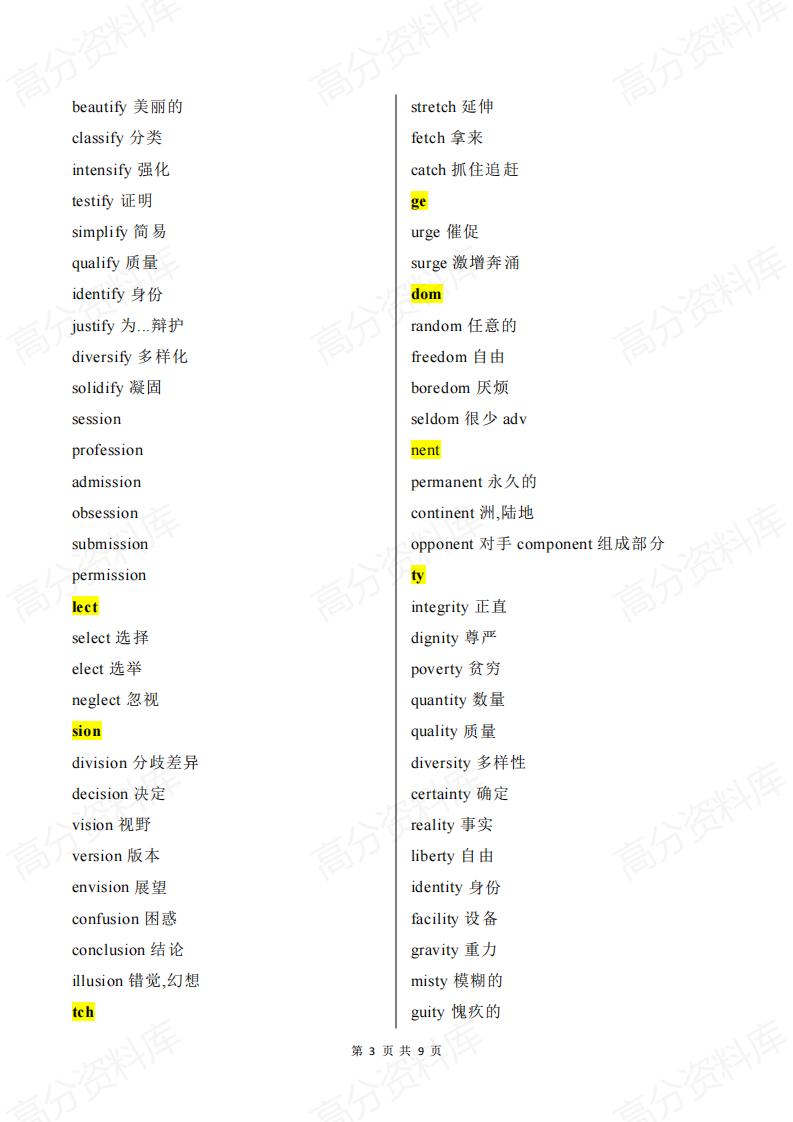 beautify 美丽的
classify 分类
intensify 强化
testify 证明
simplify 简易
qualify 质量
identify 身份
justify 为...辩护
diversify 多样化
solidify 凝固
session
profession
admission
obsession
submission
permission
lect
select 选择
elect 选举
neglect 忽视
sion
division 分歧差异
decision 决定
vision 视野
version 版本
envision 展望
confusion 困惑
conclusion 结论
illusion 错觉,幻想
tch

stretch 延伸
fetch 拿来
catch 抓住追赶
ge
urge 催促
surge 激增奔涌
dom
random 任意的
freedom 自由
boredom 厌烦
seldom 很少 adv
nent
permanent 永久的
continent 洲,陆地
opponent 对手 component 组成部分
ty
integrity 正直
dignity 尊严
poverty 贫穷
quantity 数量
quality 质量
diversity 多样性
certainty 确定
reality 事实
liberty 自由
identity 身份
facility 设备
gravity 重力
misty 模糊的
guity 愧疚的

第 3 页 共 9 页

高分资料库